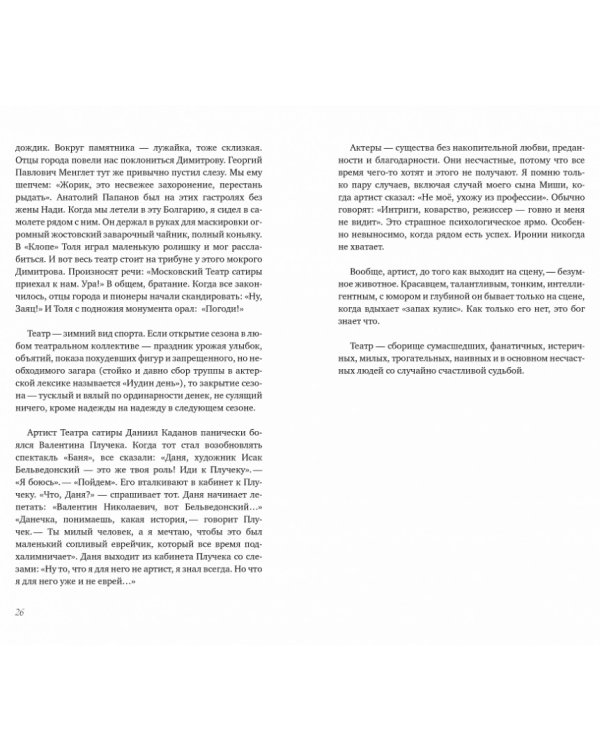 дождик. Вокруг памятника — лужайка, тоже склизкая. Отцы города повели нас поклониться Димитрову. Георгий Павлович Менглет тут же привычно пустил слезу. Мы ему шепчем: «Жорик, это несвежее захоронение, перестань рыдать». Анатолий Папанов был на этих гастролях без жены Нади. Когда мы летели в эту Болгарию, я сидел в самолете рядом с ним. Он держал в руках для маскировки огромный жостовский заварочный чайник, полный коньяку. В «Клопе» Толя играл маленькую ролишку и мог расслабиться. И вот весь театр стоит на трибуне у этого мокрого Димитрова. Произносят речи: «Московский Театр сатиры приехал к нам. Ура!» В общем, братание. Когда все закончилось, отцы города и пионеры начали скандировать: «Ну, Заяц!» И Толя с подножия монумента орал: «Погоди!»

Театр — зимний вид спорта. Если открытие сезона в любом театральном коллективе — праздник урожая улыбок, объятий, показа похудевших фигур и запрещенного, но необходимого загара (стойко и давно сбор труппы в актерской лексике называется «Иудин день»), то закрытие сезона — тусклый и вялый по ординарности денек, не сулящий ничего, кроме надежды на надежду в следующем сезоне.

Артист Театра сатиры Даниил Каданов панически боялся Валентина Плучека. Когда тот стал возобновлять спектакль «Баня», все сказали: «Даня, художник Исак Бельведонский — это же твоя роль! Иди к Плучеку».— «Я боюсь».— «Пойдем». Его вталкивают в кабинет к Плучеку. «Что, Даня?» — спрашивает тот. Даня начинает лепетать: «Валентин Николаевич, вот Бельведонский...» «Данечка, понимаешь, какая история,— говорит Плучек.— Ты милый человек, а я мечтаю, чтобы это был маленький сопливый еврейчик, который все время подхалимничает». Даня выходит из кабинета Плучека со слезами: «Ну то, что я для него не артист, я знал всегда. Но что я для него уже и не еврей...»

26

Актеры — существа без накопительной любви, преданности и благодарности. Они несчастные, потому что все время чего-то хотят и этого не получают. Я помню только пару случаев, включая случай моего сына Миши, когда артист сказал: «Не моё, ухожу из профессии». Обычно говорят: «Интриги, коварство, режиссер — говно и меня не видит». Это страшное психологическое ярмо. Особенно невыносимо, когда рядом есть успех. Иронии никогда не хватает.

Вообще, артист, до того как выходит на сцену,— безумное животное. Красавцем, талантливым, тонким, интеллигентным, с юмором и глубиной он бывает только на сцене, когда вдыхает «запах кулис». Как только его нет, это бог знает что.

Театр — сборище сумасшедших, фанатичных, истеричных, милых, трогательных, наивных и в основном несчастных людей со случайно счастливой судьбой.